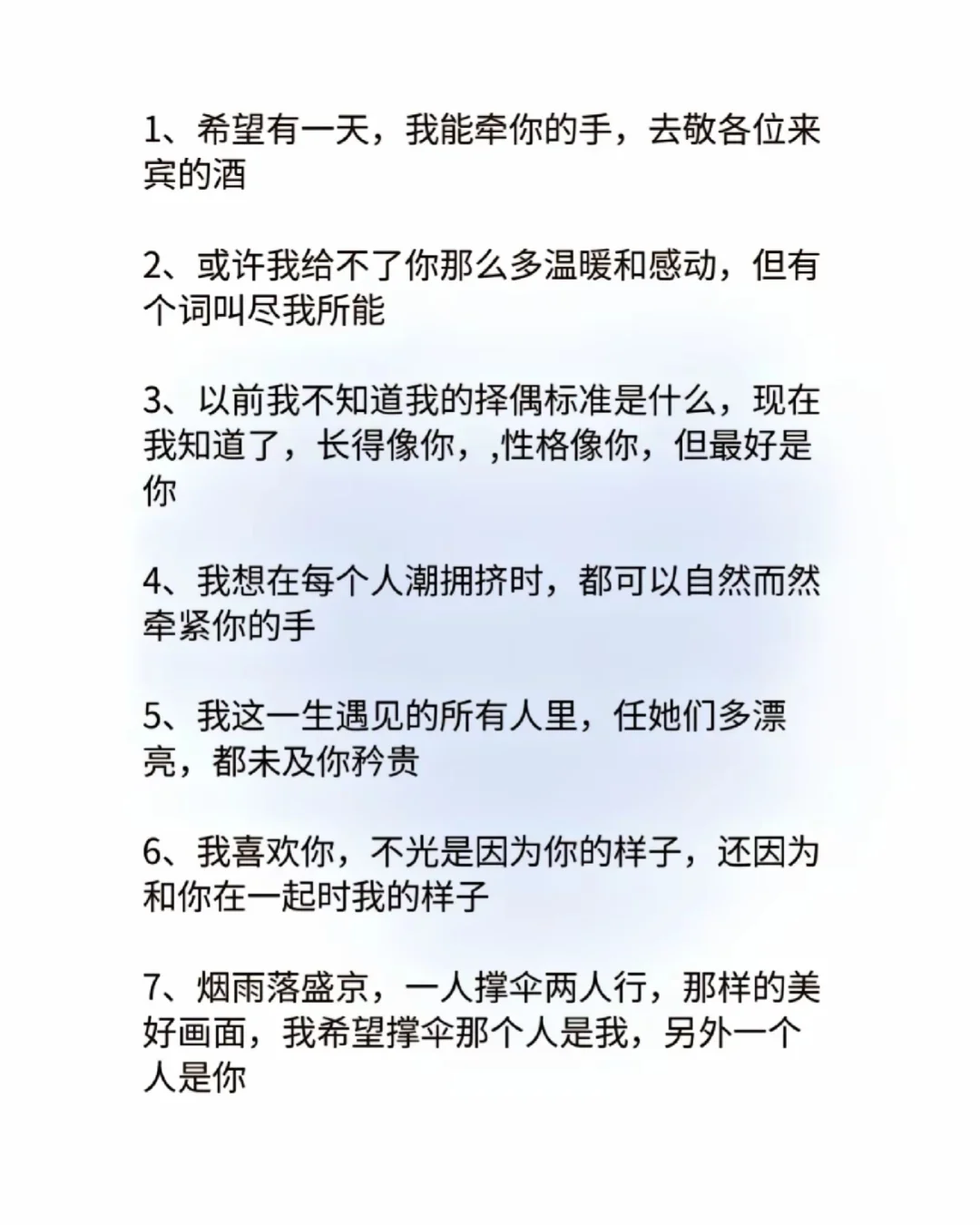 1、希望有一天，我能牵你的手，去敬各位来宾的酒

2、或许我给不了你那么多温暖和感动，但有个词叫尽我所能

3、以前我不知道我的择偶标准是什么，现在我知道了，长得像你，,性格像你，但最好是你

4、我想在每个人潮拥挤时，都可以自然而然牵紧你的手

5、我这一生遇见的所有人里，任她们多漂亮，都未及你矜贵

6、我喜欢你，不光是因为你的样子，还因为和你在一起时我的样子

7、烟雨落盛京，一人撑伞两人行，那样的美好画面，我希望撑伞那个人是我，另外一个人是你